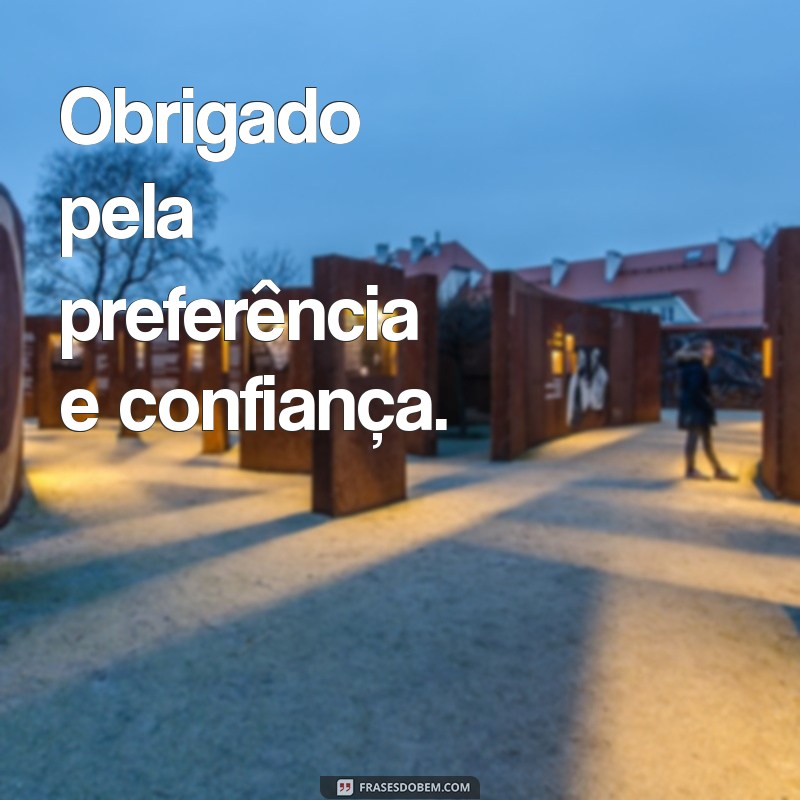 Obrigado pela preferência e confiança.

FRASESDOBEM.COM